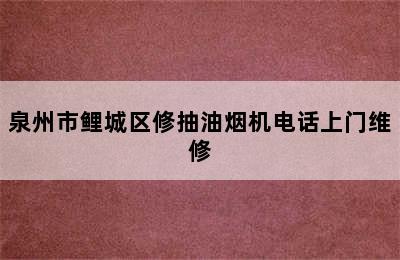 泉州市鲤城区修抽油烟机电话上门维修